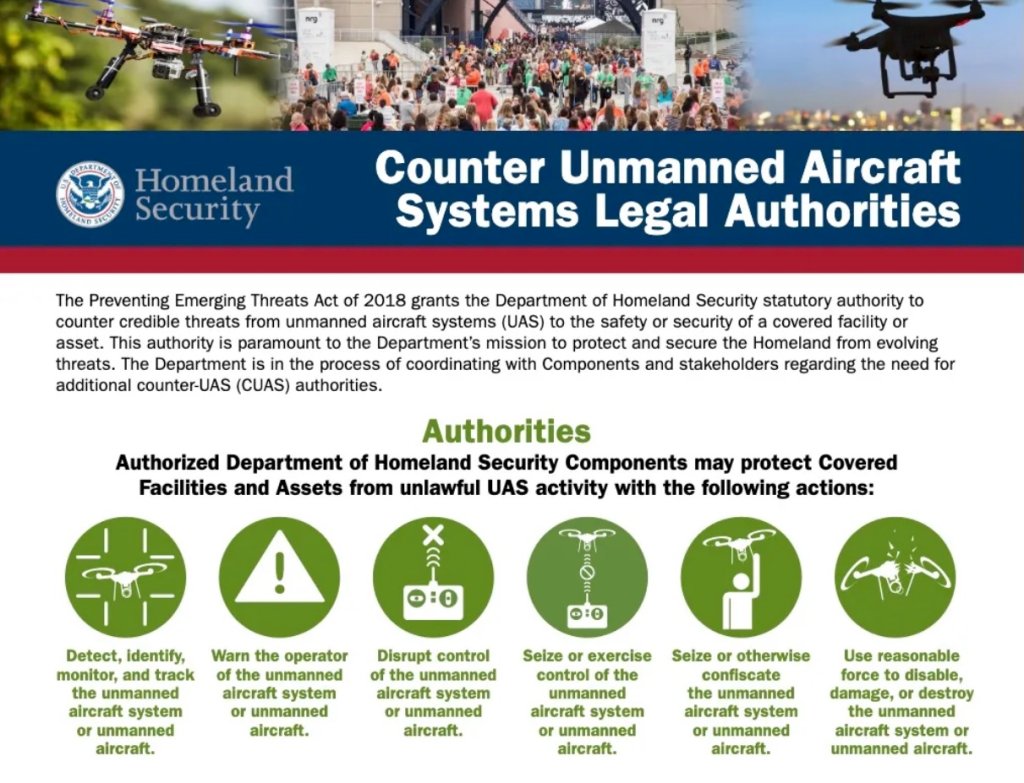 nrg

nrg

U.S. DEPARTMENT OF HOMELAND SECURITY

Homeland Security

Counter Unmanned Aircraft Systems Legal Authorities

The Preventing Emerging Threats Act of 2018 grants the Department of Homeland Security statutory authority to counter credible threats from unmanned aircraft systems (UAS) to the safety or security of a covered facility or asset. This authority is paramount to the Department's mission to protect and secure the Homeland from evolving threats. The Department is in the process of coordinating with Components and stakeholders regarding the need for additional counter-UAS (CUAS) authorities.

Authorities

Authorized Department of Homeland Security Components may protect Covered Facilities and Assets from unlawful UAS activity with the following actions:

Detect, identify, monitor, and track the unmanned aircraft system or unmanned aircraft.

Warn the operator of the unmanned aircraft system or unmanned aircraft.

Disrupt control of the unmanned aircraft system or unmanned aircraft.

Seize or exercise control of the unmanned aircraft system or unmanned aircraft.

Seize or otherwise confiscate the unmanned aircraft system or unmanned aircraft.

Use reasonable force to disable, damage, or destroy the unmanned aircraft system or unmanned aircraft.